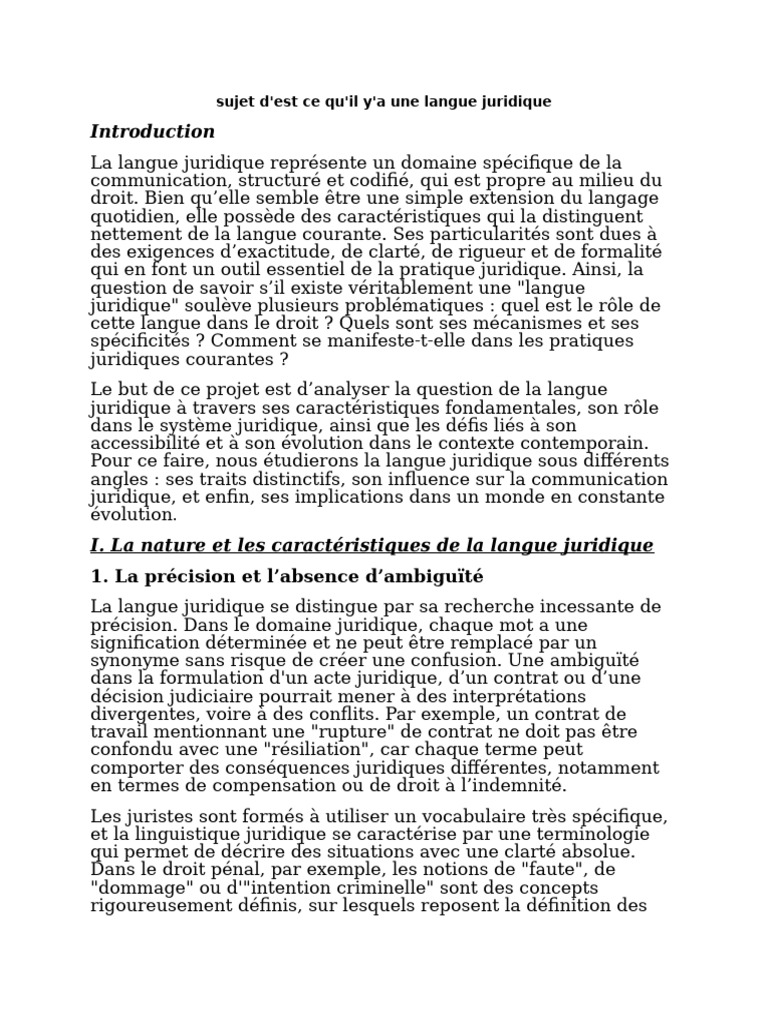 sujet d'est ce qu'il y'a une langue juridique

Introduction

La langue juridique représente un domaine spécifique de la communication, structuré et codifié, qui est propre au milieu du droit. Bien qu'elle semble être une simple extension du langage quotidien, elle possède des caractéristiques qui la distinguent nettement de la langue courante. Ses particularités sont dues à des exigences d'exactitude, de clarté, de rigueur et de formalité qui en font un outil essentiel de la pratique juridique. Ainsi, la question de savoir s'il existe véritablement une "langue juridique" soulève plusieurs problématiques : quel est le rôle de cette langue dans le droit ? Quels sont ses mécanismes et ses spécificités ? Comment se manifeste-t-elle dans les pratiques juridiques courantes ?

Le but de ce projet est d'analyser la question de la langue juridique à travers ses caractéristiques fondamentales, son rôle dans le système juridique, ainsi que les défis liés à son accessibilité et à son évolution dans le contexte contemporain. Pour ce faire, nous étudierons la langue juridique sous différents angles : ses traits distinctifs, son influence sur la communication juridique, et enfin, ses implications dans un monde en constante évolution.

I. La nature et les caractéristiques de la langue juridique

1. La précision et l'absence d'ambiguïté

La langue juridique se distingue par sa recherche incessante de précision. Dans le domaine juridique, chaque mot a une signification déterminée et ne peut être remplacé par un synonyme sans risque de créer une confusion. Une ambiguïté dans la formulation d'un acte juridique, d'un contrat ou d'une décision judiciaire pourrait mener à des interprétations divergentes, voire à des conflits. Par exemple, un contrat de travail mentionnant une "rupture" de contrat ne doit pas être confondu avec une "résiliation", car chaque terme peut comporter des conséquences juridiques différentes, notamment en termes de compensation ou de droit à l'indemnité.

Les juristes sont formés à utiliser un vocabulaire très spécifique, et la linguistique juridique se caractérise par une terminologie qui permet de décrire des situations avec une clarté absolue. Dans le droit pénal, par exemple, les notions de "faute", de "dommage" ou d'"intention criminelle" sont des concepts rigoureusement définis, sur lesquels reposent la définition des